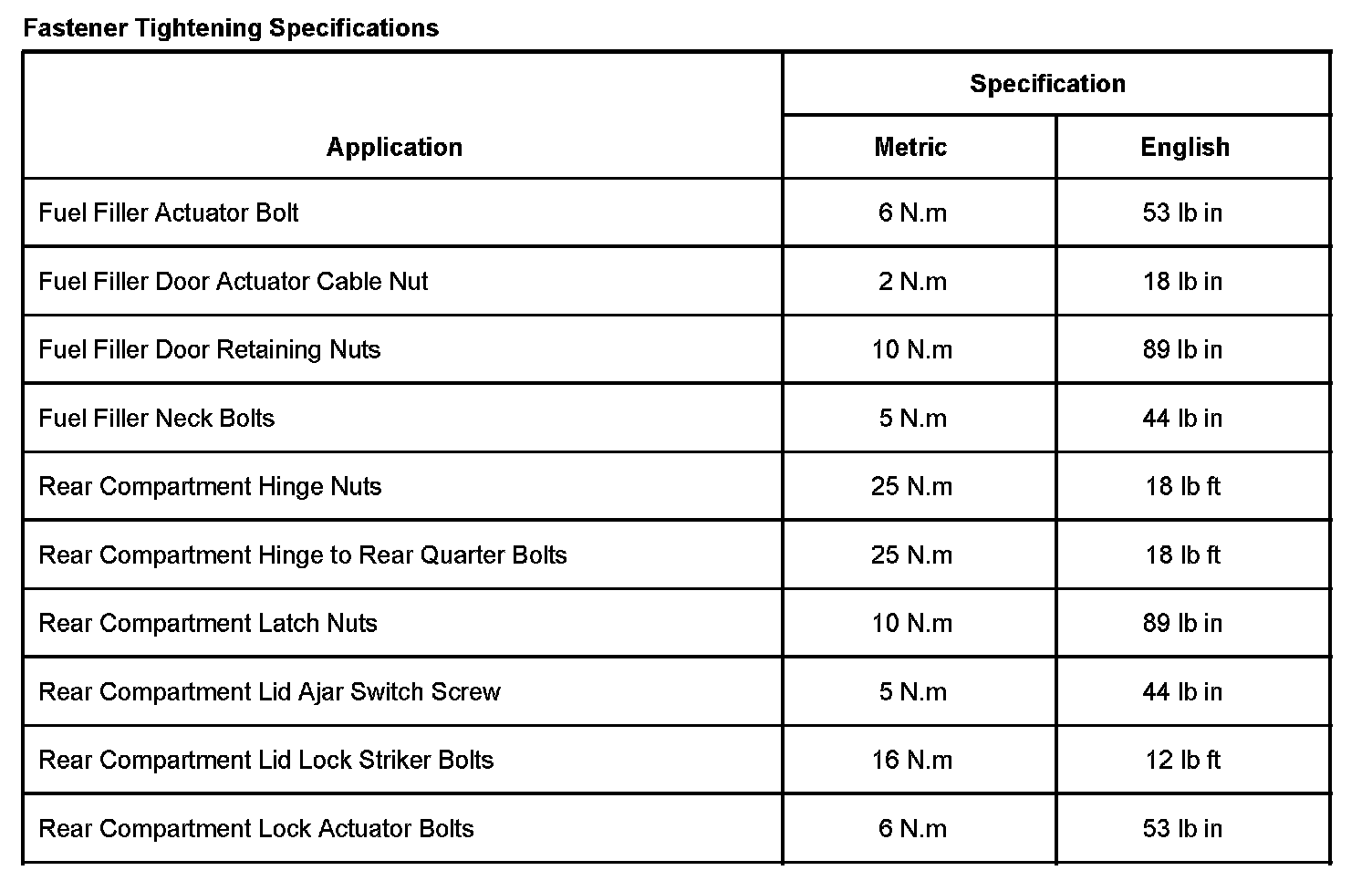 Fastener Tightening Specifications

| Application | Specification | |
|---|---|---|
| | Metric | English |
| Fuel Filler Actuator Bolt | 6 N.m | 53 lb in |
| Fuel Filler Door Actuator Cable Nut | 2 N.m | 18 lb in |
| Fuel Filler Door Retaining Nuts | 10 N.m | 89 lb in |
| Fuel Filler Neck Bolts | 5 N.m | 44 lb in |
| Rear Compartment Hinge Nuts | 25 N.m | 18 lb ft |
| Rear Compartment Hinge to Rear Quarter Bolts | 25 N.m | 18 lb ft |
| Rear Compartment Latch Nuts | 10 N.m | 89 lb in |
| Rear Compartment Lid Ajar Switch Screw | 5 N.m | 44 lb in |
| Rear Compartment Lid Lock Striker Bolts | 16 N.m | 12 lb ft |
| Rear Compartment Lock Actuator Bolts | 6 N.m | 53 lb in |